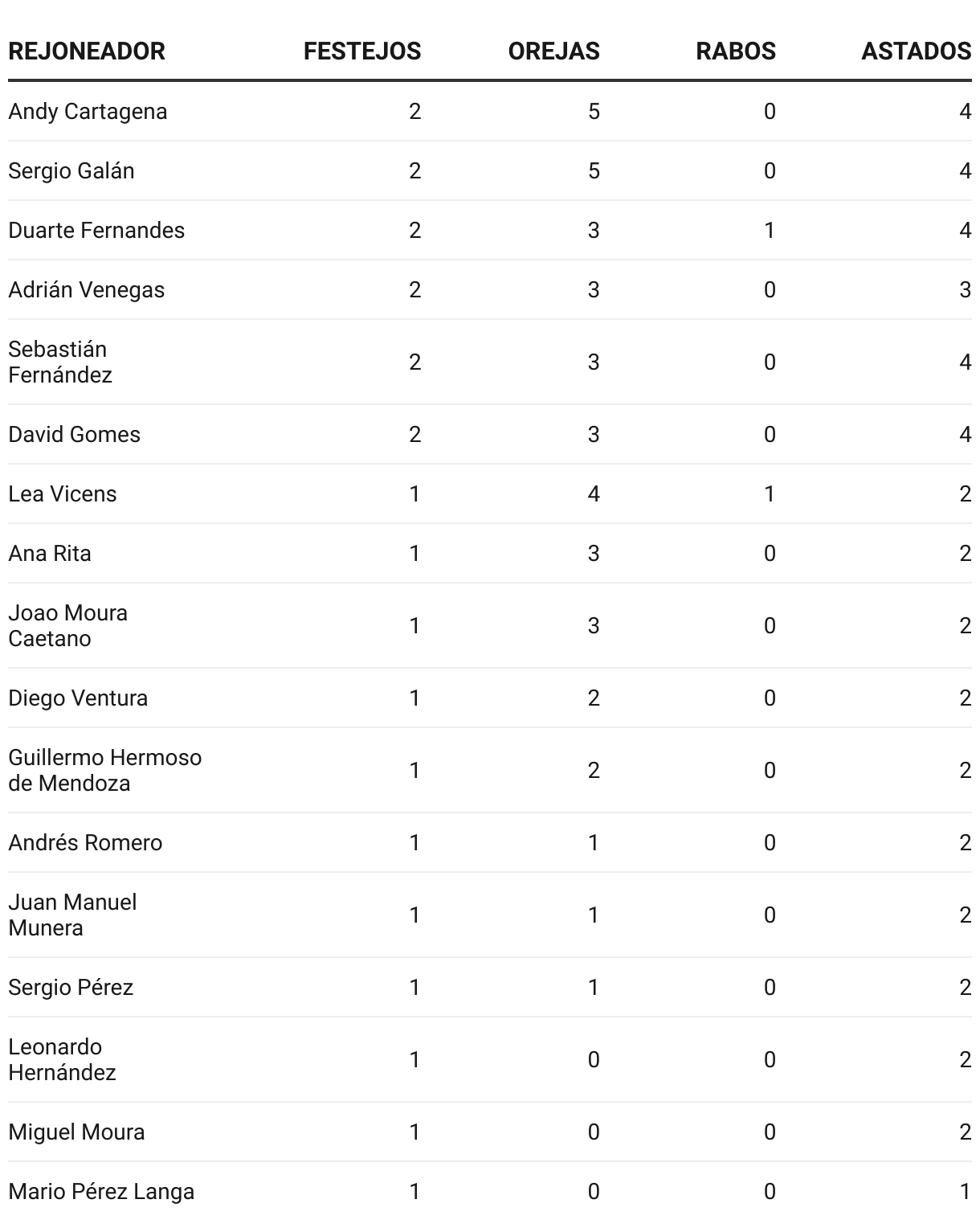 | REJONEADOR | FESTEJOS | OREJAS | RABOS | ASTADOS |
|---|---|---|---|---|
| Andy Cartagena | 2 | 5 | 0 | 4 |
| Sergio Galán | 2 | 5 | 0 | 4 |
| Duarte Fernandes | 2 | 3 | 1 | 4 |
| Adrián Venegas | 2 | 3 | 0 | 3 |
| Sebastián Fernández | 2 | 3 | 0 | 4 |
| David Gomes | 2 | 3 | 0 | 4 |
| Lea Vicens | 1 | 4 | 1 | 2 |
| Ana Rita | 1 | 3 | 0 | 2 |
| Joao Moura Caetano | 1 | 3 | 0 | 2 |
| Diego Ventura | 1 | 2 | 0 | 2 |
| Guillermo Hermoso de Mendoza | 1 | 2 | 0 | 2 |
| Andrés Romero | 1 | 1 | 0 | 2 |
| Juan Manuel Munera | 1 | 1 | 0 | 2 |
| Sergio Pérez | 1 | 1 | 0 | 2 |
| Leonardo Hernández | 1 | 0 | 0 | 2 |
| Miguel Moura | 1 | 0 | 0 | 2 |
| Mario Pérez Langa | 1 | 0 | 0 | 1 |